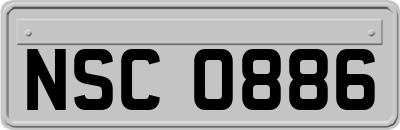 NSC 0886